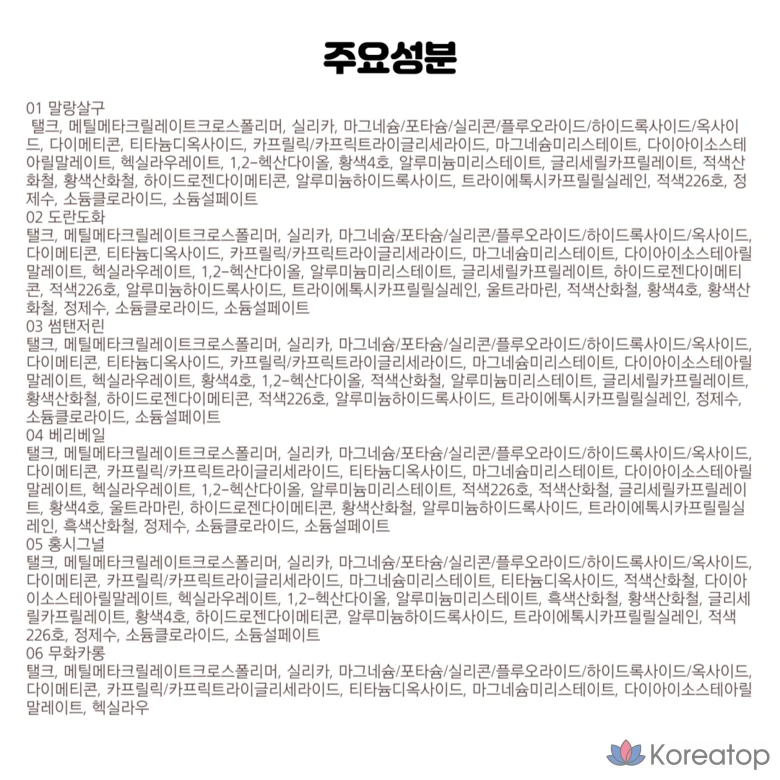 주요성분

01 말랑살구
탤크, 메틸메타크릴레이트크로스폴리머, 실리카, 마그네슘/포타슘/실리콘/플루오라이드/하이드록사이드/옥사이드, 다이메티콘, 티타늄디옥사이드, 카프릴릭/카프릭트라이글리세라이드, 마그네슘미리스테이트, 다이아이소스테아릴말레이트, 헥실라우레이트, 1,2-헥산다이올, 황색4호, 알루미늄미리스테이트, 글리세릴카프릴레이트, 적색산화철, 황색산화철, 하이드로젠다이메티콘, 알루미늄하이드록사이드, 트라이에톡시카프릴릴실레인, 적색226호, 정제수, 소듐클로라이드, 소듐설페이트
02 도란도화
탤크, 메틸메타크릴레이트크로스폴리머, 실리카, 마그네슘/포타슘/실리콘/플루오라이드/하이드록사이드/옥사이드, 다이메티콘, 티타늄디옥사이드, 카프릴릭/카프릭트라이글리세라이드, 마그네슘미리스테이트, 다이아이소스테아릴말레이트, 헥실라우레이트, 1,2-헥산다이올, 알루미늄미리스테이트, 글리세릴카프릴레이트, 하이드로젠다이메티콘, 적색226호, 알루미늄하이드록사이드, 트라이에톡시카프릴릴실레인, 울트라마린, 적색산화철, 황색4호, 황색산화철, 정제수, 소듐클로라이드, 소듐설페이트
03 썸탠저린
탤크, 메틸메타크릴레이트크로스폴리머, 실리카, 마그네슘/포타슘/실리콘/플루오라이드/하이드록사이드/옥사이드, 다이메티콘, 티타늄디옥사이드, 카프릴릭/카프릭트라이글리세라이드, 마그네슘미리스테이트, 다이아이소스테아릴말레이트, 헥실라우레이트, 황색4호, 1,2-헥산다이올, 적색산화철, 알루미늄미리스테이트, 글리세릴카프릴레이트, 황색산화철, 하이드로젠다이메티콘, 적색226호, 알루미늄하이드록사이드, 트라이에톡시카프릴릴실레인, 정제수, 소듐클로라이드, 소듐설페이트
04 베리베일
탤크, 메틸메타크릴레이트크로스폴리머, 실리카, 마그네슘/포타슘/실리콘/플루오라이드/하이드록사이드/옥사이드, 다이메티콘, 카프릴릭/카프릭트라이글리세라이드, 티타늄디옥사이드, 마그네슘미리스테이트, 다이아이소스테아릴말레이트, 헥실라우레이트, 1,2-헥산다이올, 알루미늄미리스테이트, 적색226호, 적색산화철, 글리세릴카프릴레이트, 황색4호, 울트라마린, 하이드로젠다이메티콘, 황색산화철, 알루미늄하이드록사이드, 트라이에톡시카프릴릴실레인, 흑색산화철, 정제수, 소듐클로라이드, 소듐설페이트
05 홍시그널
탤크, 메틸메타크릴레이트크로스폴리머, 실리카, 마그네슘/포타슘/실리콘/플루오라이드/하이드록사이드/옥사이드, 다이메티콘, 카프릴릭/카프릭트라이글리세라이드, 마그네슘미리스테이트, 티타늄디옥사이드, 적색산화철, 다이아이소스테아릴말레이트, 헥실라우레이트, 1,2-헥산다이올, 알루미늄미리스테이트, 흑색산화철, 황색산화철, 글리세릴카프릴레이트, 황색4호, 하이드로젠다이메티콘, 알루미늄하이드록사이드, 트라이에톡시카프릴릴실레인, 적색226호, 정제수, 소듐클로라이드, 소듐설페이트
06 무화카롱
탤크, 메틸메타크릴레이트크로스폴리머, 실리카, 마그네슘/포타슘/실리콘/플루오라이드/하이드록사이드/옥사이드, 다이메티콘, 카프릴릭/카프릭트라이글리세라이드, 티타늄디옥사이드, 마그네슘미리스테이트, 다이아이소스테아릴말레이트, 헥실라우

Koreatop